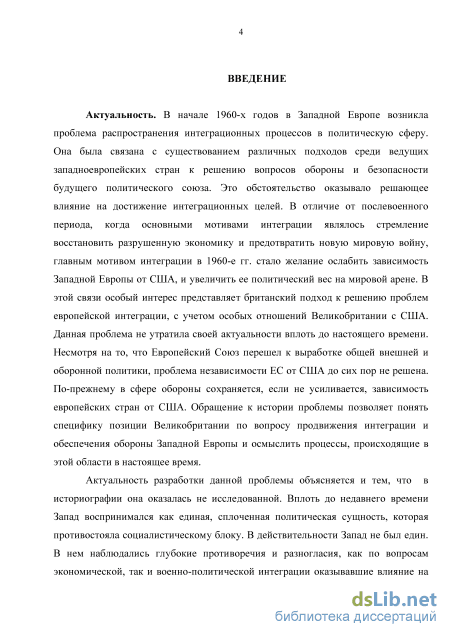 4

ВВЕДЕНИЕ

Актуальность. В начале 1960-х годов в Западной Европе возникла проблема распространения интеграционных процессов в политическую сферу. Она была связана с существованием различных подходов среди ведущих западноевропейских стран к решению вопросов обороны и безопасности будущего политического союза. Это обстоятельство оказывало решающее влияние на достижение интеграционных целей. В отличие от послевоенного периода, когда основными мотивами интеграции являлось стремление восстановить разрушенную экономику и предотвратить новую мировую войну, главным мотивом интеграции в 1960-е гг. стало желание ослабить зависимость Западной Европы от США, и увеличить ее политический вес на мировой арене. В этой связи особый интерес представляет британский подход к решению проблем европейской интеграции, с учетом особых отношений Великобритании с США. Данная проблема не утратила своей актуальности вплоть до настоящего времени. Несмотря на то, что Европейский Союз перешел к выработке общей внешней и оборонной политики, проблема независимости ЕС от США до сих пор не решена. По-прежнему в сфере обороны сохраняется, если не усиливается, зависимость европейских стран от США. Обращение к истории проблемы позволяет понять специфику позиции Великобритании по вопросу продвижения интеграции и обеспечения обороны Западной Европы и осмыслить процессы, происходящие в этой области в настоящее время.

Актуальность разработки данной проблемы объясняется и тем, что в историографии она оказалась не исследованной. Вплоть до недавнего времени Запад воспринимался как единая, сплоченная политическая сущность, которая противостояла социалистическому блоку. В действительности Запад не был един. В нем наблюдались глубокие противоречия и разногласия, как по вопросам экономической, так и военно-политической интеграции оказывавшие влияние на

dsLib.net
библиотека диссертаций